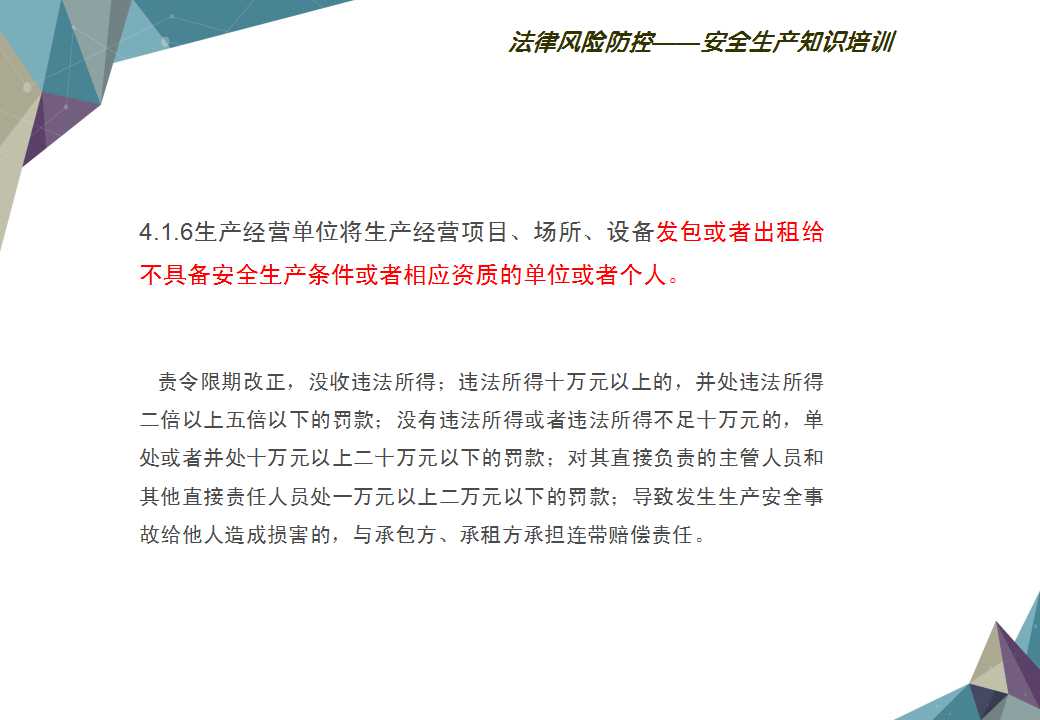 法律风险防控——安全生产知识培训

4.1.6生产经营单位将生产经营项目、场所、设备发包或者出租给不具备安全生产条件或者相应资质的单位或者个人。

责令限期改正，没收违法所得；违法所得十万元以上的，并处违法所得二倍以上五倍以下的罚款；没有违法所得或者违法所得不足十万元的，单处或者并处十万元以上二十万元以下的罚款；对其直接负责的主管人员和其他直接责任人员处一万元以上二万元以下的罚款；导致发生生产安全事故给他人造成损害的，与承包方、承租方承担连带赔偿责任。